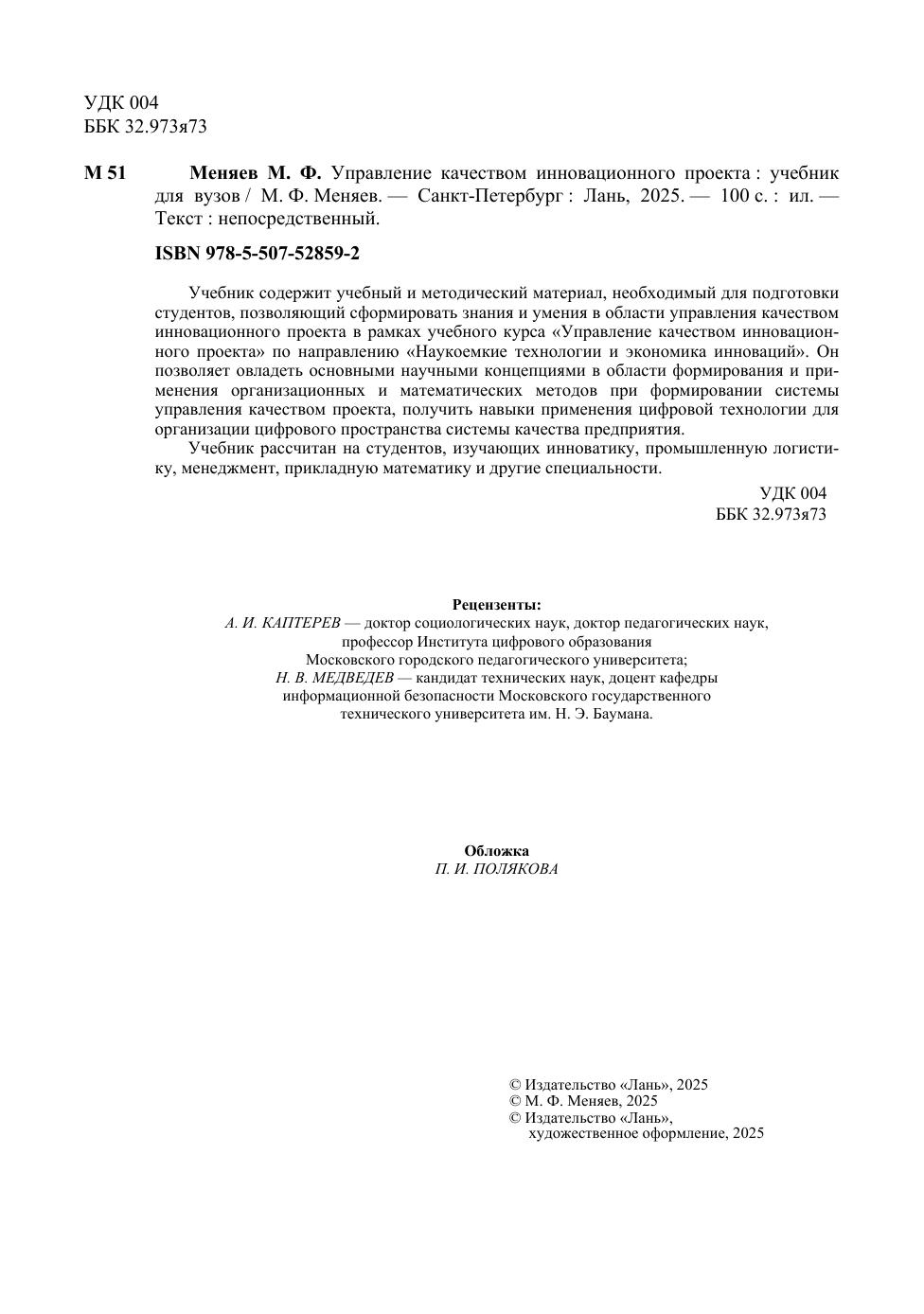 УДК 004
ББК 32.973я73

М 51 Меняев М. Ф. Управление качеством инновационного проекта : учебник для вузов / М. Ф. Меняев. — Санкт-Петербург : Лань, 2025. — 100 с. : ил. — Текст : непосредственный.

ISBN 978-5-507-52859-2

Учебник содержит учебный и методический материал, необходимый для подготовки студентов, позволяющий сформировать знания и умения в области управления качеством инновационного проекта в рамках учебного курса «Управление качеством инновационного проекта» по направлению «Наукоемкие технологии и экономика инноваций». Он позволяет овладеть основными научными концепциями в области формирования и применения организационных и математических методов при формировании системы управления качеством проекта, получить навыки применения цифровой технологии для организации цифрового пространства системы качества предприятия.

Учебник рассчитан на студентов, изучающих инноватику, промышленную логистику, менеджмент, прикладную математику и другие специальности.

УДК 004
ББК 32.973я73

Рецензенты:
А. И. КАПТЕРЕВ — доктор социологических наук, доктор педагогических наук, профессор Института цифрового образования Московского городского педагогического университета;
Н. В. МЕДВЕДЕВ — кандидат технических наук, доцент кафедры информационной безопасности Московского государственного технического университета им. Н. Э. Баумана.

Обложка
П. И. ПОЛЯКОВА

© Издательство «Лань», 2025
© М. Ф. Меняев, 2025
© Издательство «Лань», художественное оформление, 2025